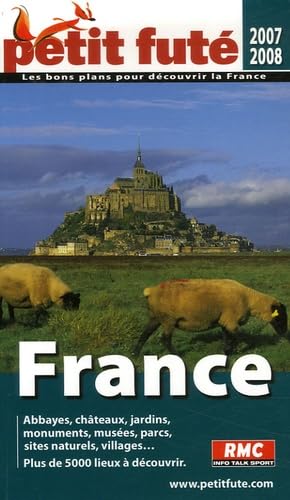 petit futé
2007
2008
Les bons plans pour découvrir la France

France

Abbayes, châteaux, jardins, monuments, musées, parcs, sites naturels, villages…
Plus de 5000 lieux à découvrir.

RMC
INFO TALK SPORT

www.petitfute.com